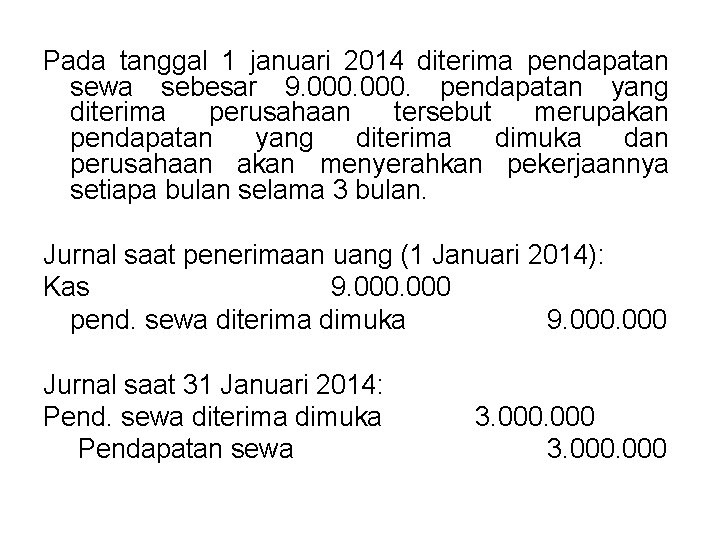 Pada tanggal 1 januari 2014 diterima pendapatan sewa sebesar 9.000.000. pendapatan yang diterima perusahaan tersebut merupakan pendapatan yang diterima dimuka dan perusahaan akan menyerahkan pekerjaannya setiapa bulan selama 3 bulan.

Jurnal saat penerimaan uang (1 Januari 2014):
Kas 9.000.000
pend. sewa diterima dimuka 9.000.000

Jurnal saat 31 Januari 2014:
Pend. sewa diterima dimuka 3.000.000
Pendapatan sewa 3.000.000